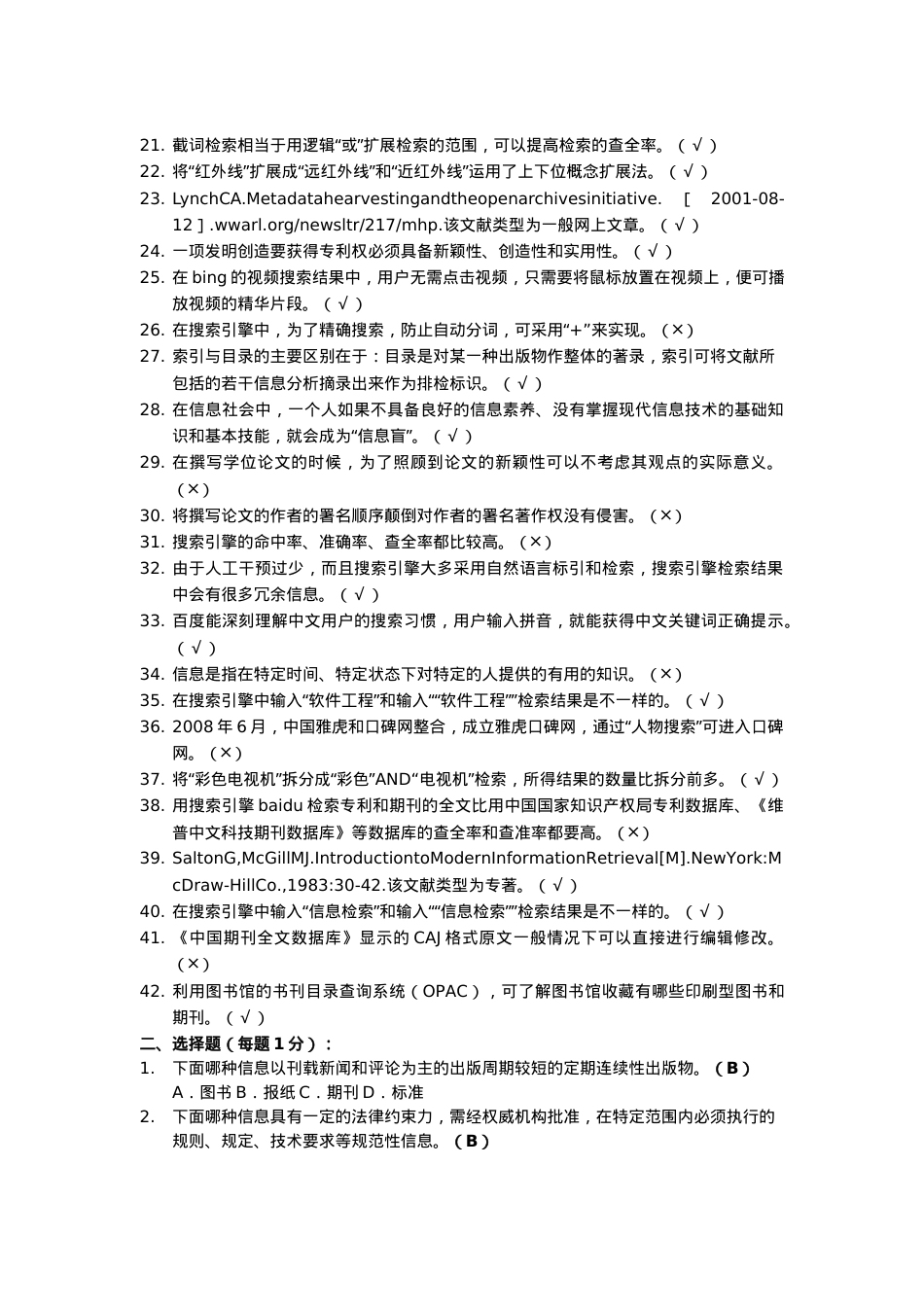 21. 截词检索相当于用逻辑“或”扩展检索的范围，可以提高检索的查全率。（√）
22. 将“红外线”扩展成“远红外线”和“近红外线”运用了上下位概念扩展法。（√）
23. LynchCA.Metadatahearvestingandtheopenarchivesinitiative. [ 2001-08-12 ] .wwarl.org/newsltr/217/mhp.该文献类型为一般网上文章。（√）
24. 一项发明创造要获得专利权必须具备新颖性、创造性和实用性。（√）
25. 在 bing 的视频搜索结果中，用户无需点击视频，只需要将鼠标放置在视频上，便可播放视频的精华片段。（√）
26. 在搜索引擎中，为了精确搜索，防止自动分词，可采用“+”来实现。（×）
27. 索引与目录的主要区别在于：目录是对某一种出版物作整体的著录，索引可将文献所包括的若干信息分析摘录出来作为排检标识。（√）
28. 在信息社会中，一个人如果不具备良好的信息素养、没有掌握现代信息技术的基础知识和基本技能，就会成为“信息盲”。（√）
29. 在撰写学位论文的时候，为了照顾到论文的新颖性可以不考虑其观点的实际意义。（×）
30. 将撰写论文的作者的署名顺序颠倒对作者的署名著作权没有侵害。（×）
31. 搜索引擎的命中率、准确率、查全率都比较高。（×）
32. 由于人工干预过少，而且搜索引擎大多采用自然语言标引和检索，搜索引擎检索结果中会有很多冗余信息。（√）
33. 百度能深刻理解中文用户的搜索习惯，用户输入拼音，就能获得中文关键词正确提示。（√）
34. 信息是指在特定时间、特定状态下对特定的人提供的有用的知识。（×）
35. 在搜索引擎中输入“软件工程”和输入““软件工程””检索结果是不一样的。（√）
36. 2008 年 6 月，中国雅虎和口碑网整合，成立雅虎口碑网，通过“人物搜索”可进入口碑网。（×）
37. 将“彩色电视机”拆分成“彩色”AND“电视机”检索，所得结果的数量比拆分前多。（√）
38. 用搜索引擎 baidu 检索专利和期刊的全文比用中国国家知识产权局专利数据库、《维普中文科技期刊数据库》等数据库的查全率和查准率都要高。（×）
39. SaltonG,McGillMJ.IntroductiontoModernInformationRetrieval[M].NewYork:McDraw-HillCo.,1983:30-42.该文献类型为专著。（√）
40. 在搜索引擎中输入“信息检索”和输入““信息检索””检索结果是不一样的。（√）
41. 《中国期刊全文数据库》显示的 CAJ 格式原文一般情况下可以直接进行编辑修改。（×）
42. 利用图书馆的书刊目录查询系统（OPAC），可了解图书馆收藏有哪些印刷型图书和期刊。（√）
二、选择题（每题 1 分）：
1. 下面哪种信息以刊载新闻和评论为主的出版周期较短的定期连续性出版物。（B）
A．图书 B．报纸 C．期刊 D．标准
2. 下面哪种信息具有一定的法律约束力，需经权威机构批准，在特定范围内必须执行的规则、规定、技术要求等规范性信息。（B）